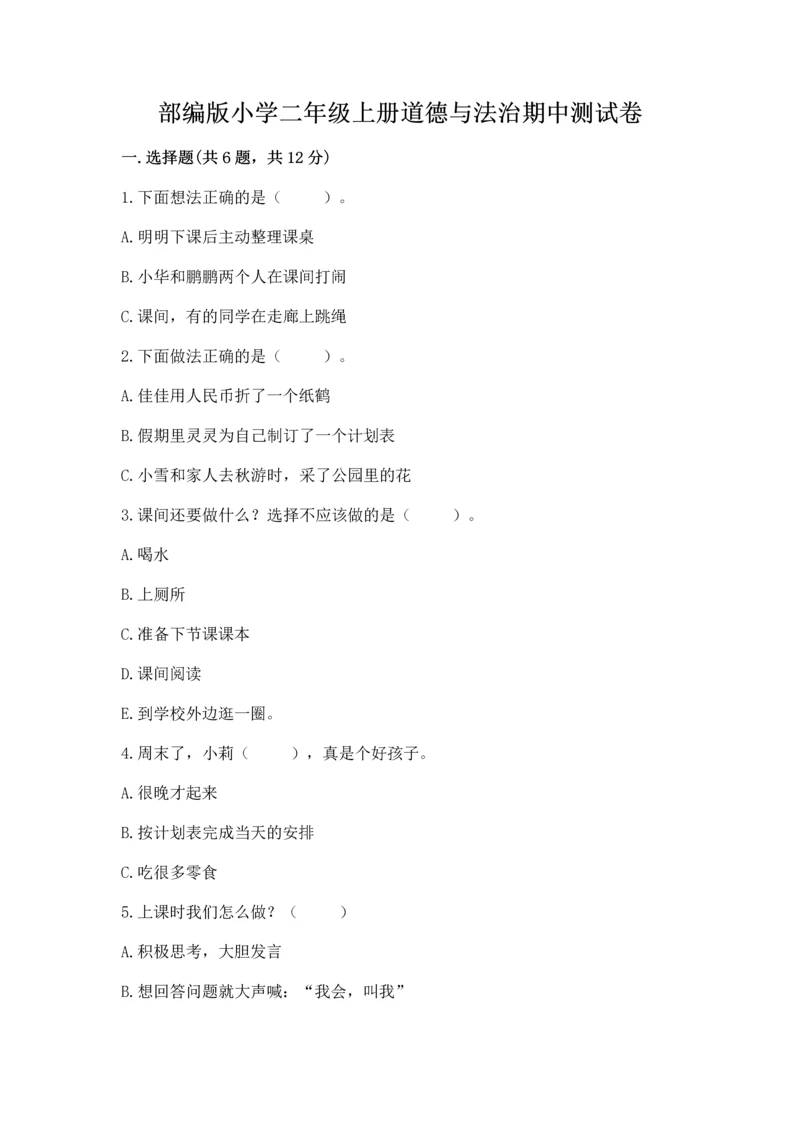 部编版小学二年级上册道德与法治期中测试卷

一.选择题(共6题，共12分)

1.下面想法正确的是（　　）。

A.明明下课后主动整理课桌

B.小华和鹏鹏两个人在课间打闹

C.课间，有的同学在走廊上跳绳

2.下面做法正确的是（　　）。

A.佳佳用人民币折了一个纸鹤

B.假期里灵灵为自己制订了一个计划表

C.小雪和家人去秋游时，采了公园里的花

3.课间还要做什么？选择不应该做的是（　　）。

A.喝水

B.上厕所

C.准备下节课课本

D.课间阅读

E.到学校外边逛一圈。

4.周末了，小莉（　　），真是个好孩子。

A.很晚才起来

B.按计划表完成当天的安排

C.吃很多零食

5.上课时我们怎么做？（　　）

A.积极思考，大胆发言

B.想回答问题就大声喊：“我会，叫我”